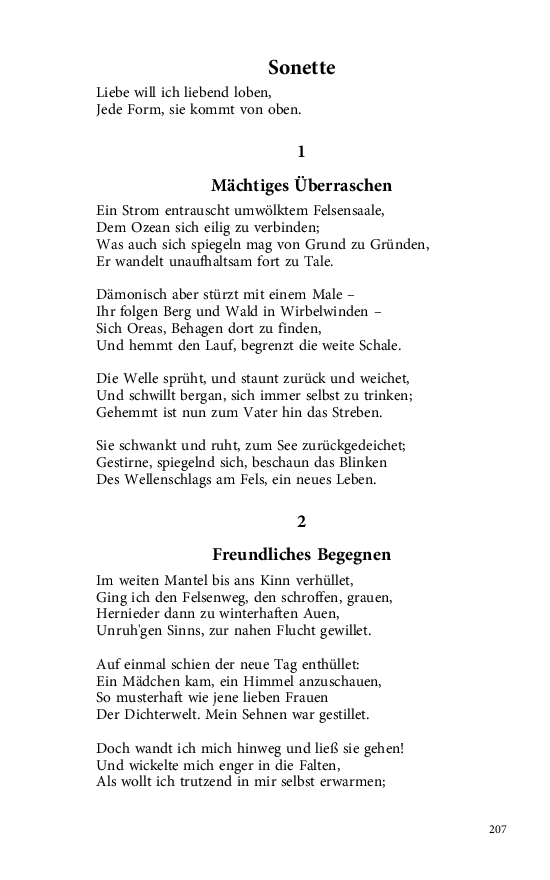 Sonette

Liebe will ich liebend loben,
Jede Form, sie kommt von oben.

1

Mächtiges Überraschen

Ein Strom entrauscht umwölktem Felsensaale,
Dem Ozean sich eilig zu verbinden;
Was auch sich spiegeln mag von Grund zu Gründen,
Er wandelt unaufhaltsam fort zu Tale.

Dämonisch aber stürzt mit einem Male –
Ihr folgen Berg und Wald in Wirbelwinden –
Sich Oreas, Behagen dort zu finden,
Und hemmt den Lauf, begrenzt die weite Schale.

Die Welle sprüht, und staunt zurück und weichet,
Und schwillt bergan, sich immer selbst zu trinken;
Gehemmt ist nun zum Vater hin das Streben.

Sie schwankt und ruht, zum See zurückgedeichet;
Gestirne, spiegelnd sich, beschaun das Blinken
Des Wellenschlags am Fels, ein neues Leben.

2

Freundliches Begegnen

Im weiten Mantel bis ans Kinn verhüllet,
Ging ich den Felsenweg, den schroffen, grauen,
Hernieder dann zu winterhaften Auen,
Unruh'gen Sinns, zur nahen Flucht gewillet.

Auf einmal schien der neue Tag enthüllet:
Ein Mädchen kam, ein Himmel anzuschauen,
So musterhaft wie jene lieben Frauen
Der Dichterwelt. Mein Sehnen war gestillet.

Doch wandt ich mich hinweg und ließ sie gehen!
Und wickelte mich enger in die Falten,
Als wollt ich trutzend in mir selbst erwarmen;

207